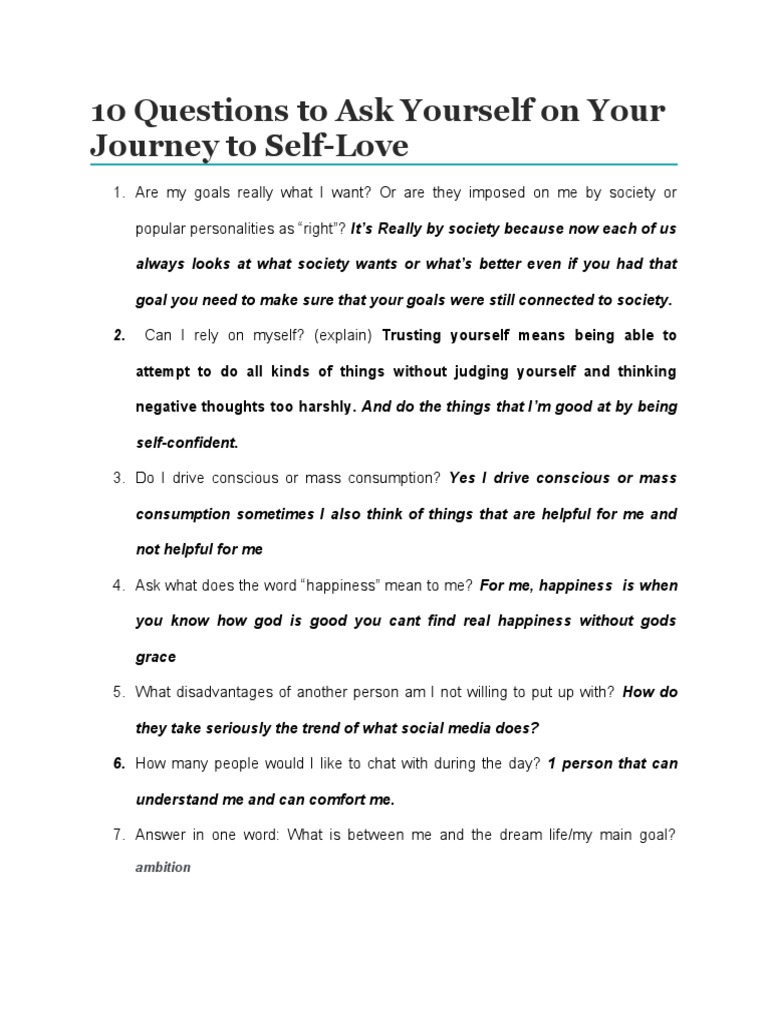 10 Questions to Ask Yourself on Your Journey to Self-Love

1. Are my goals really what I want? Or are they imposed on me by society or popular personalities as “right”? It’s Really by society because now each of us always looks at what society wants or what’s better even if you had that goal you need to make sure that your goals were still connected to society.

2. Can I rely on myself? (explain) Trusting yourself means being able to attempt to do all kinds of things without judging yourself and thinking negative thoughts too harshly. And do the things that I’m good at by being self-confident.

3. Do I drive conscious or mass consumption? Yes I drive conscious or mass consumption sometimes I also think of things that are helpful for me and not helpful for me

4. Ask what does the word “happiness” mean to me? For me, happiness is when you know how god is good you cant find real happiness without gods grace

5. What disadvantages of another person am I not willing to put up with? How do they take seriously the trend of what social media does?

6. How many people would I like to chat with during the day? 1 person that can understand me and can comfort me.

7. Answer in one word: What is between me and the dream life/my main goal? ambition